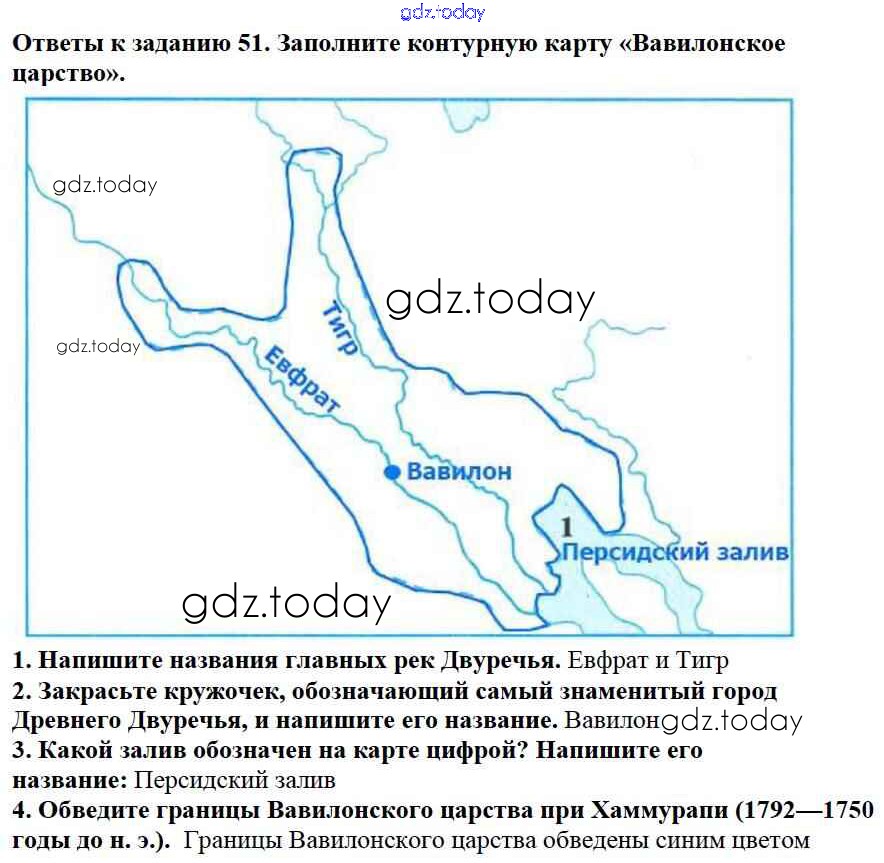 Ответы к заданию 51. Заполните контурную карту «Вавилонское царство».

Тигр
Евфрат
Вавилон
1
Персидский залив

1. Напишите названия главных рек Двуречья. Евфрат и Тигр
2. Закрасьте кружочек, обозначающий самый знаменитый город Древнего Двуречья, и напишите его название. Вавилон
3. Какой залив обозначен на карте цифрой? Напишите его название: Персидский залив
4. Обведите границы Вавилонского царства при Хаммурапи (1792—1750 годы до н. э.). Границы Вавилонского царства обведены синим цветом

gdz.today